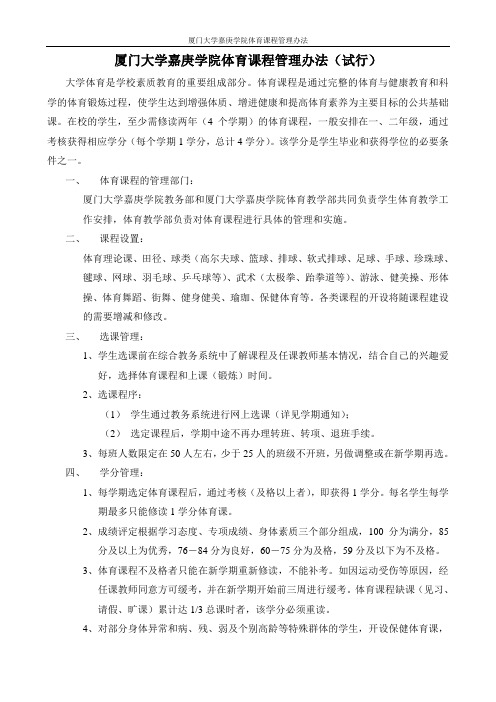 厦门大学嘉庚学院体育课程管理办法

厦门大学嘉庚学院体育课程管理办法（试行）

大学体育是学校素质教育的重要组成部分。体育课程是通过完整的体育与健康教育和科学的体育锻炼过程，使学生达到增强体质、增进健康和提高体育素养为主要目标的公共基础课。在校的学生，至少需修读两年（4 个学期）的体育课程，一般安排在一、二年级，通过考核获得相应学分（每个学期 1 学分，总计 4 学分）。该学分是学生毕业和获得学位的必要条件之一。

一、 体育课程的管理部门：

厦门大学嘉庚学院教务部和厦门大学嘉庚学院体育教学部共同负责学生体育教学工作安排，体育教学部负责对体育课程进行具体的管理和实施。

二、 课程设置：

体育理论课、田径、球类（高尔夫球、篮球、排球、软式排球、足球、手球、珍珠球、毽球、网球、羽毛球、乒乓球等）、武术（太极拳、跆拳道等）、游泳、健美操、形体操、体育舞蹈、街舞、健身健美、瑜珈、保健体育等。各类课程的开设将随课程建设的需要增减和修改。

三、 选课管理：

1、学生选课前在综合教务系统中了解课程及任课教师基本情况，结合自己的兴趣爱好，选择体育课程和上课（锻炼）时间。

2、选课程序：

（1） 学生通过教务系统进行网上选课（详见学期通知）；

（2） 选定课程后，学期中途不再办理转班、转项、退班手续。

3、每班人数限定在 50 人左右，少于 25 人的班级不开班，另做调整或在新学期再选。

四、 学分管理：

1、每学期选定体育课程后，通过考核（及格以上者），即获得 1 学分。每名学生每学期最多只能修读 1 学分体育课。

2、成绩评定根据学习态度、专项成绩、身体素质三个部分组成，100 分为满分，85 分及以上为优秀，76－84 分为良好，60－75 分为及格，59 分及以下为不及格。

3、体育课程不及格者只能在新学期重新修读，不能补考。如因运动受伤等原因，经任课教师同意方可缓考，并在新学期开始前三周进行缓考。体育课程缺课（见习、请假、旷课）累计达 1/3 总课时者，该学分必须重读。

4、对部分身体异常和病、残、弱及个别高龄等特殊群体的学生，开设保健体育课，